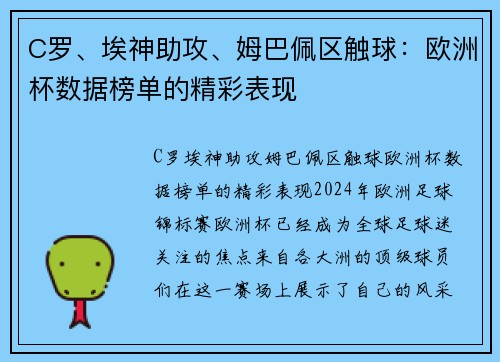 C罗、埃神助攻、姆巴佩区触球：欧洲杯数据榜单的精彩表现

C罗埃神助攻姆巴佩区触球欧洲杯数据榜单的精彩表现2024年欧洲足球锦标赛欧洲杯已经成为全球足球迷关注的焦点来自各大洲的顶级球员们在这一赛场上展示了自己的风采